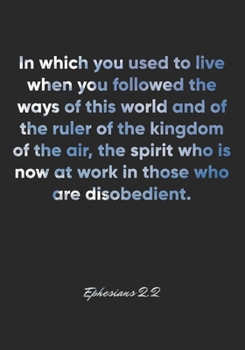 In which you used to live when you followed the ways of this world and of the ruler of the kingdom of the air, the spirit who is now at work in those who are disobedient.

Ephesians 2:2